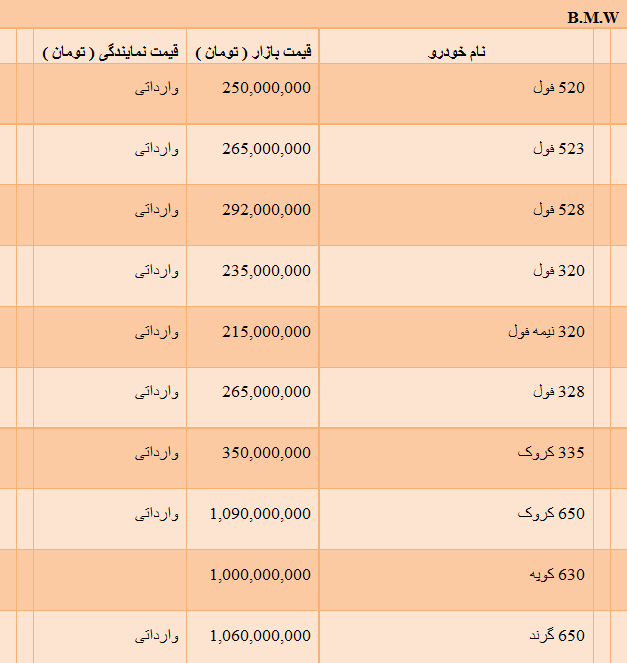 B.M.W

| نام خودرو | قیمت بازار ( تومان ) | قیمت نمایندگی ( تومان ) |
|---|---|---|
| 520 فول | 250,000,000 | وارداتی |
| 523 فول | 265,000,000 | وارداتی |
| 528 فول | 292,000,000 | وارداتی |
| 320 فول | 235,000,000 | وارداتی |
| 320 نیمه فول | 215,000,000 | وارداتی |
| 328 فول | 265,000,000 | وارداتی |
| 335 کروک | 350,000,000 | وارداتی |
| 650 کروک | 1,090,000,000 | وارداتی |
| 630 کوپه | 1,000,000,000 | |
| 650 گرند | 1,060,000,000 | وارداتی |